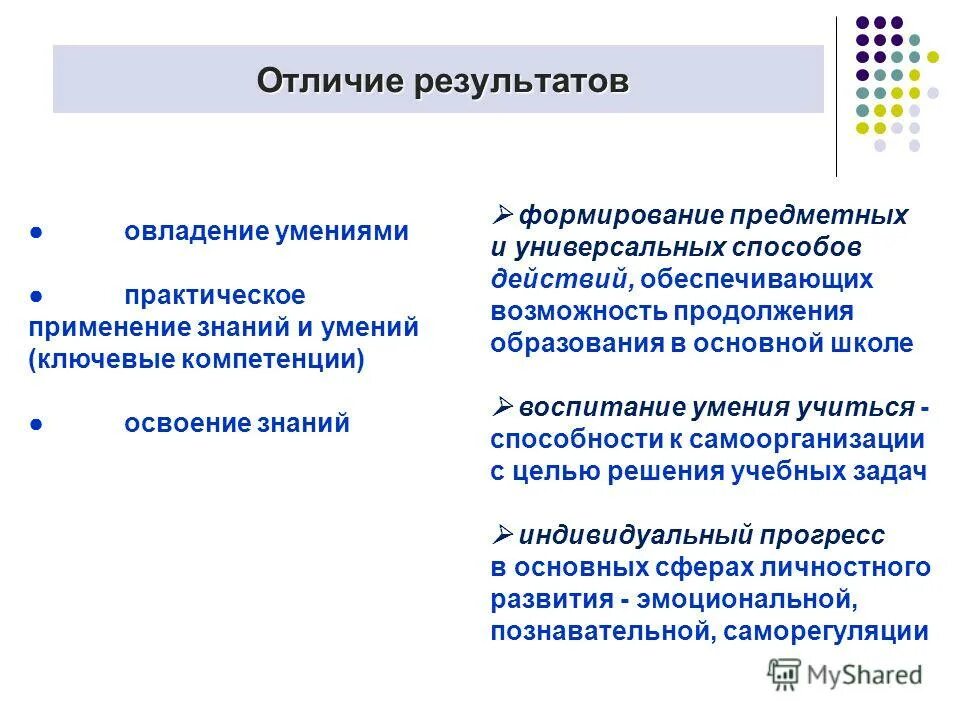 Отличие результатов

● овладение умениями

● практическое применение знаний и умений (ключевые компетенции)

● освоение знаний

➢ формирование предметных и универсальных способов действий, обеспечивающих возможность продолжения образования в основной школе

➢ воспитание умения учиться - способности к самоорганизации с целью решения учебных задач

➢ индивидуальный прогресс в основных сферах личностного развития - эмоциональной, познавательной, саморегуляции

MyShared